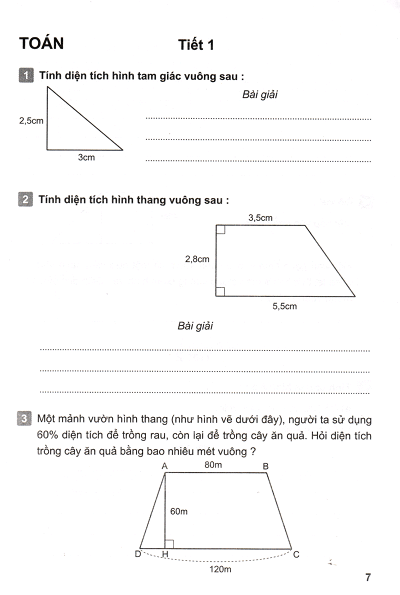 TOÁN Tiết 1

1 Tính diện tích hình tam giác vuông sau :

2,5cm

3cm

Bài giải

2 Tính diện tích hình thang vuông sau :

3,5cm

2,8cm

5,5cm

Bài giải

3 Một mảnh vườn hình thang (như hình vẽ dưới đây), người ta sử dụng 60% diện tích để trồng rau, còn lại để trồng cây ăn quả. Hỏi diện tích trồng cây ăn quả bằng bao nhiêu mét vuông ?

A 80m B

60m

D H C

120m

7